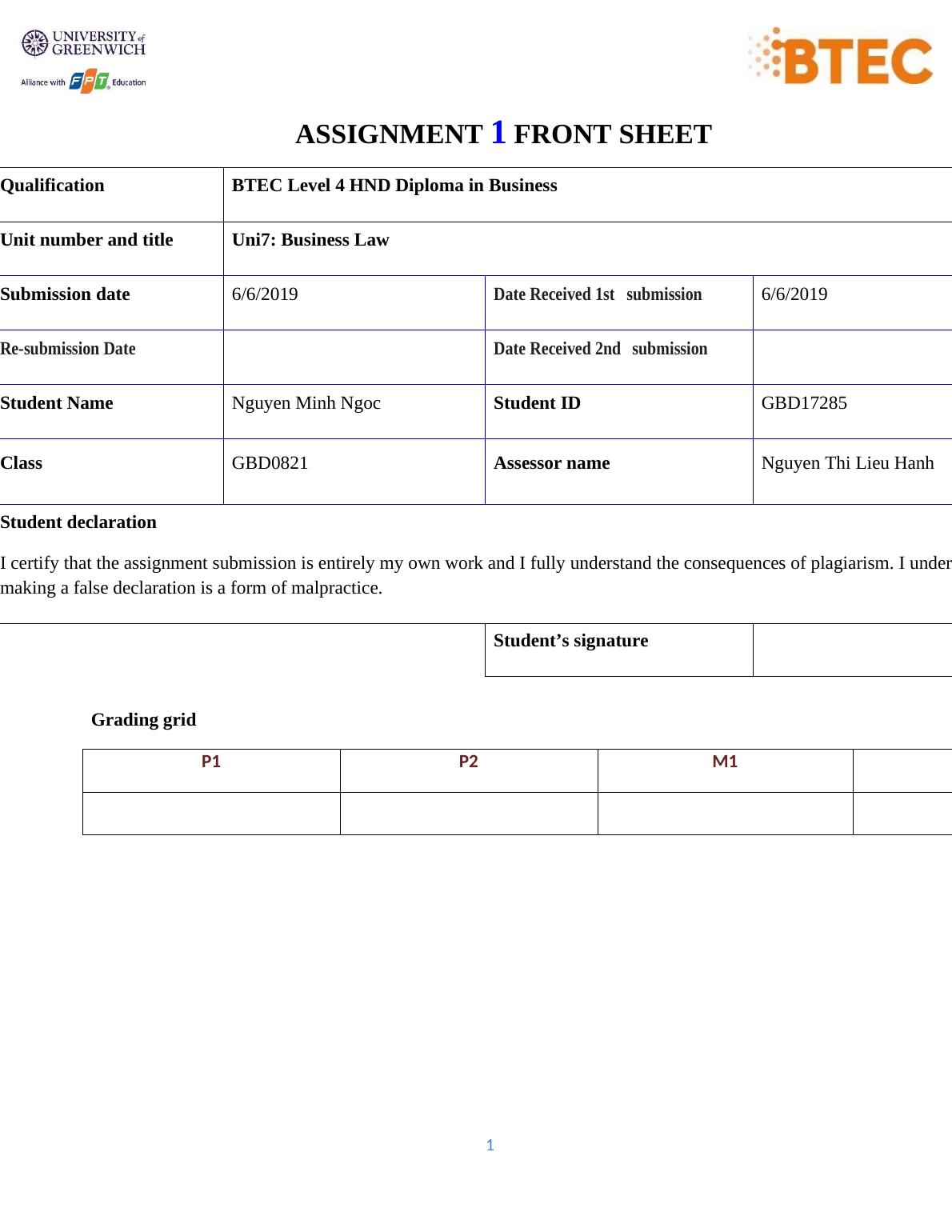 UNIVERSITY of GREENWICH
Alliance with FPT Education

BTEC

ASSIGNMENT 1 FRONT SHEET

| Qualification | BTEC Level 4 HND Diploma in Business | | |
|---|---|---|---|
| Unit number and title | Uni7: Business Law | | |
| Submission date | 6/6/2019 | Date Received 1st submission | 6/6/2019 |
| Re-submission Date | | Date Received 2nd submission | |
| Student Name | Nguyen Minh Ngoc | Student ID | GBD17285 |
| Class | GBD0821 | Assessor name | Nguyen Thi Lieu Hanh |

Student declaration

I certify that the assignment submission is entirely my own work and I fully understand the consequences of plagiarism. I under making a false declaration is a form of malpractice.

| Student's signature | |
|---|---|

Grading grid

| P1 | P2 | M1 | |
|---|---|---|---|
| | | | |

1